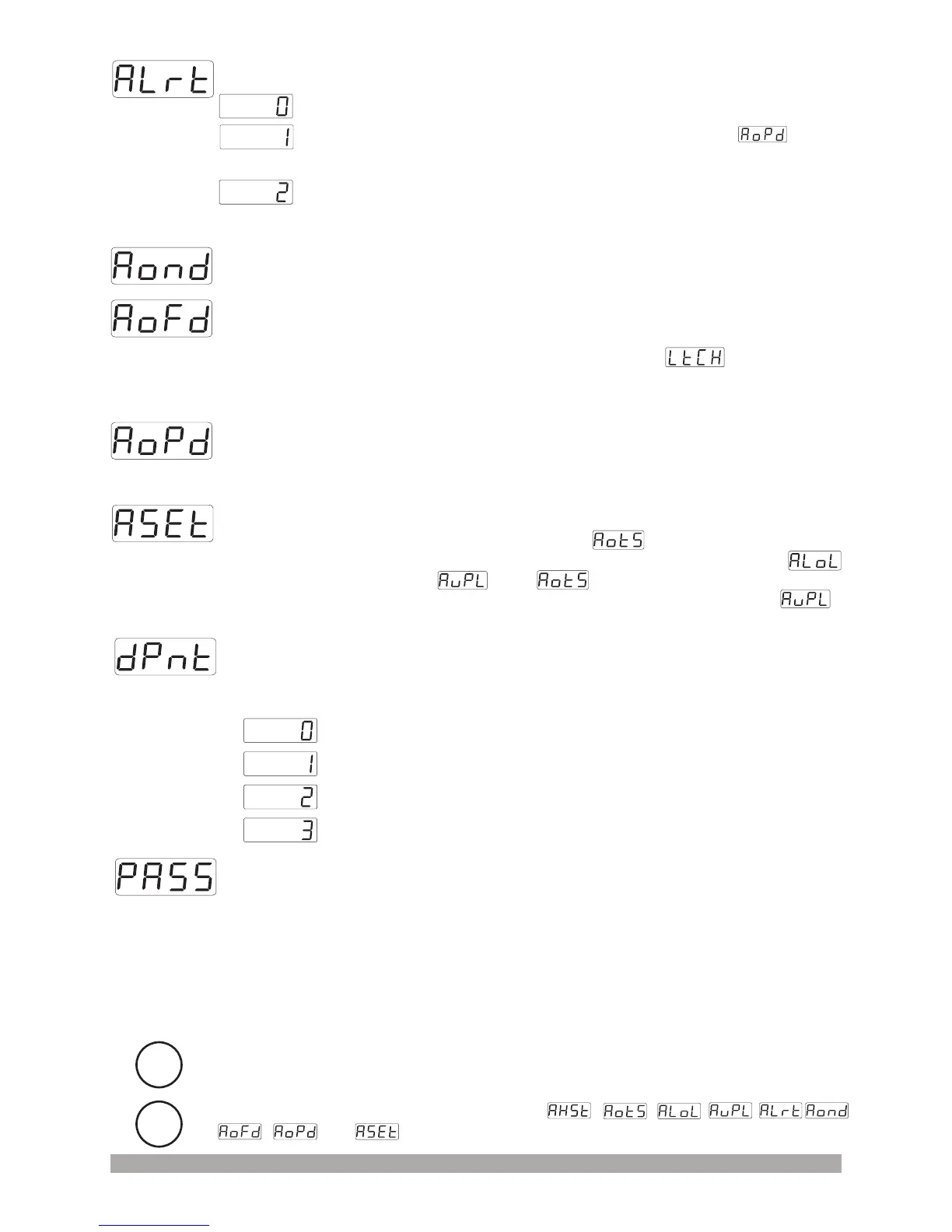 ALrt
0
1
AoPd
2

Aond

AoFd
LtCH

AoPd

ASEt
AotS
ALoL
AuPL AotS
AuPL

dPnt

0
1
2
3

PASS

AHSt AotS ALoL AuPL ALrt Aond
AoFd AoPd ASEt